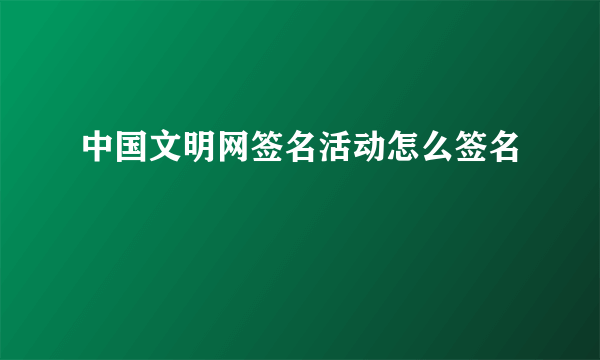 中国文明网签名活动怎么签名